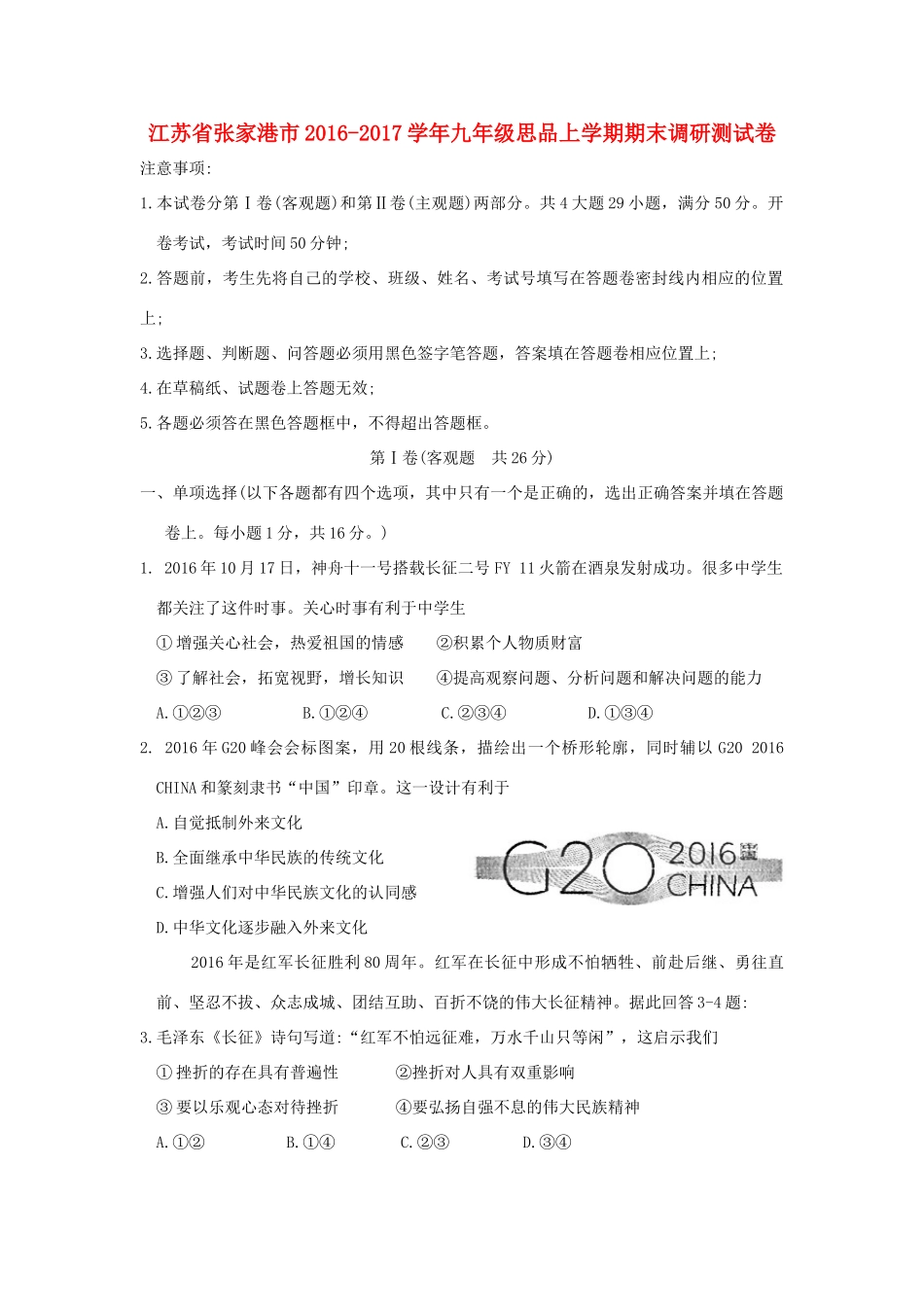 江苏省张家港市2016-2017学年九年级思品上学期期末调研测试卷

注意事项:

1.本试卷分第Ⅰ卷(客观题)和第Ⅱ卷(主观题)两部分。共4大题29小题，满分50分。开卷考试，考试时间50分钟;

2.答题前，考生先将自己的学校、班级、姓名、考试号填写在答题卷密封线内相应的位置上;

3.选择题、判断题、问答题必须用黑色签字笔答题，答案填在答题卷相应位置上;

4.在草稿纸、试题卷上答题无效;

5.各题必须答在黑色答题框中，不得超出答题框。

第Ⅰ卷(客观题　共26分)

一、单项选择(以下各题都有四个选项，其中只有一个是正确的，选出正确答案并填在答题卷上。每小题1分，共16分。)

1. 2016年10月17日，神舟十一号搭载长征二号FY 11火箭在酒泉发射成功。很多中学生都关注了这件时事。关心时事有利于中学生

①增强关心社会，热爱祖国的情感　　②积累个人物质财富

③了解社会，拓宽视野，增长知识　　④提高观察问题、分析问题和解决问题的能力

A.①②③　　B.①②④　　C.②③④　　D.①③④

2. 2016年G20峰会会标图案，用20根线条，描绘出一个桥形轮廓，同时辅以G20 2016 CHINA和篆刻隶书“中国”印章。这一设计有利于

A.自觉抵制外来文化

B.全面继承中华民族的传统文化

C.增强人们对中华民族文化的认同感

D.中华文化逐步融入外来文化

G20 2016 CHINA

2016年是红军长征胜利80周年。红军在长征中形成不怕牺牲、前赴后继、勇往直前、坚忍不拔、众志成城、团结互助、百折不饶的伟大长征精神。据此回答3-4题:

3.毛泽东《长征》诗句写道:“红军不怕远征难，万水千山只等闲”，这启示我们

①挫折的存在具有普遍性　　②挫折对人具有双重影响

③要以乐观心态对待挫折　　④要弘扬自强不息的伟大民族精神

A.①②　　B.①④　　C.②③　　D.③④